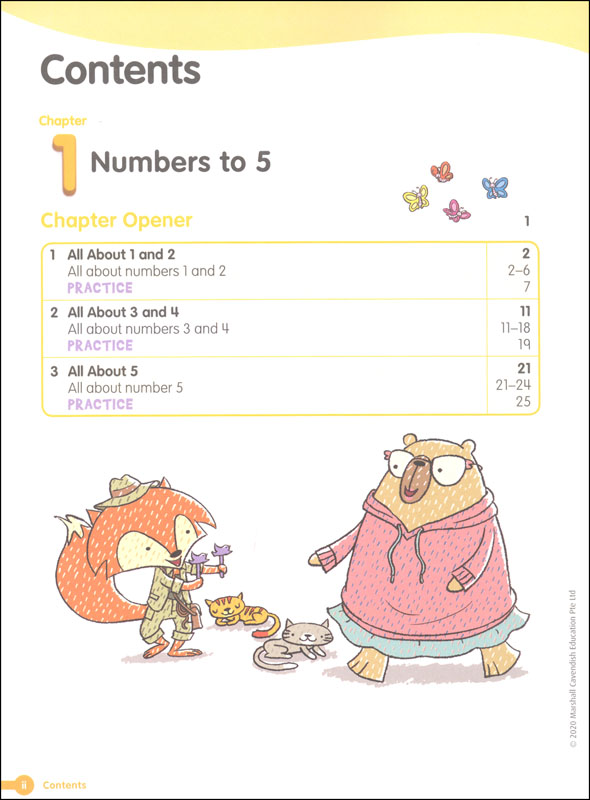 Contents

Chapter
1 Numbers to 5

Chapter Opener 1

| | |
|---|---|
| 1 All About 1 and 2 | 2 |
| All about numbers 1 and 2 | 2–6 |
| PRACTICE | 7 |
| 2 All About 3 and 4 | 11 |
| All about numbers 3 and 4 | 11–18 |
| PRACTICE | 19 |
| 3 All About 5 | 21 |
| All about number 5 | 21–24 |
| PRACTICE | 25 |

© 2020 Marshall Cavendish Education Pte Ltd

ii Contents